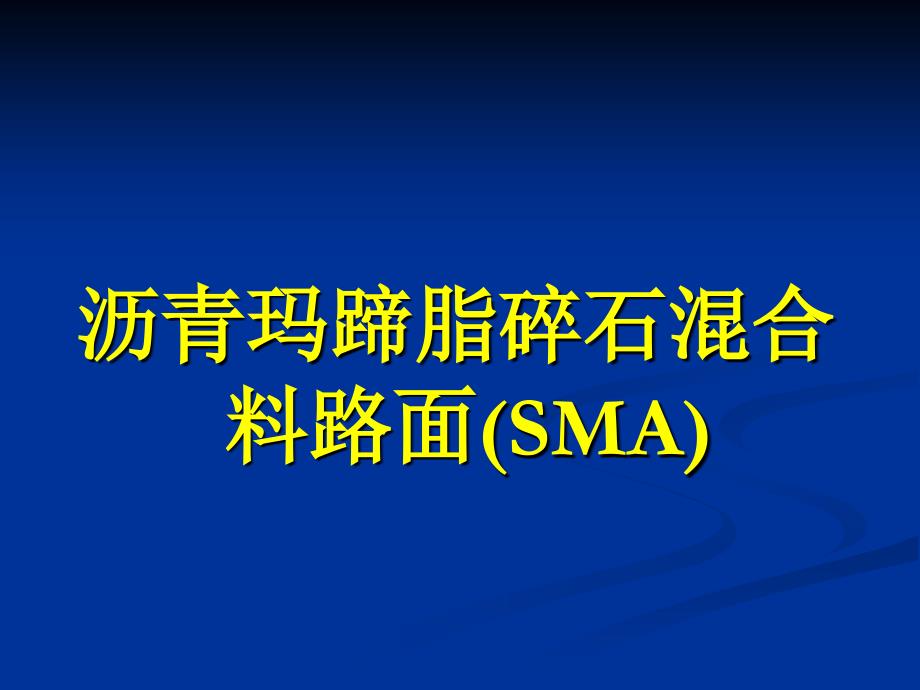 沥青玛蹄脂碎石混合料路面(SMA)